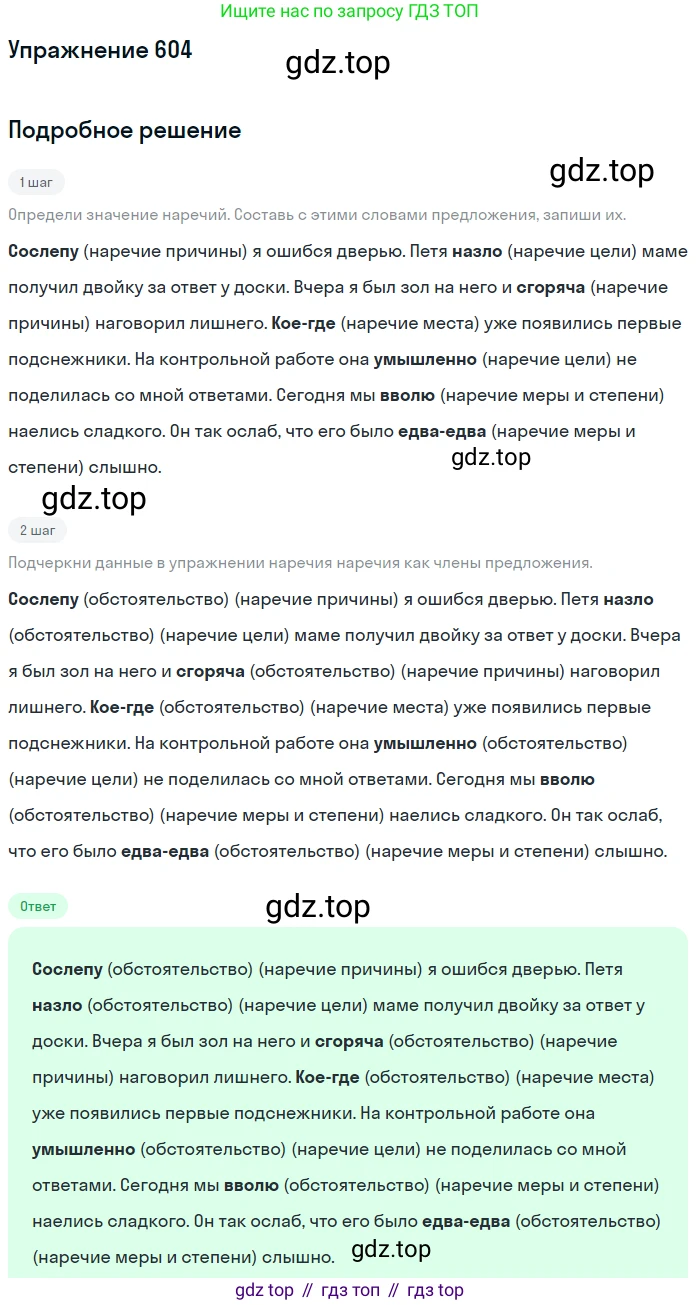 Ищите нас по запросу ГДЗ ТОП

Упражнение 604

gdz.top

Подробное решение

gdz.top

1 шаг

Определи значение наречий. Составь с этими словами предложения, запиши их.

Сослепу (наречие причины) я ошибся дверью. Петя назло (наречие цели) маме получил двойку за ответ у доски. Вчера я был зол на него и сгоряча (наречие причины) наговорил лишнего. Кое-где (наречие места) уже появились первые подснежники. На контрольной работе она умышленно (наречие цели) не поделилась со мной ответами. Сегодня мы вволю (наречие меры и степени) наелись сладкого. Он так ослаб, что его было едва-едва (наречие меры и степени) слышно.

gdz.top

gdz.top

2 шаг

Подчеркни данные в упражнении наречия наречия как члены предложения.

Сослепу (обстоятельство) (наречие причины) я ошибся дверью. Петя назло (обстоятельство) (наречие цели) маме получил двойку за ответ у доски. Вчера я был зол на него и сгоряча (обстоятельство) (наречие причины) наговорил лишнего. Кое-где (обстоятельство) (наречие места) уже появились первые подснежники. На контрольной работе она умышленно (обстоятельство) (наречие цели) не поделилась со мной ответами. Сегодня мы вволю (обстоятельство) (наречие меры и степени) наелись сладкого. Он так ослаб, что его было едва-едва (обстоятельство) (наречие меры и степени) слышно.

Ответ

gdz.top

Сослепу (обстоятельство) (наречие причины) я ошибся дверью. Петя назло (обстоятельство) (наречие цели) маме получил двойку за ответ у доски. Вчера я был зол на него и сгоряча (обстоятельство) (наречие причины) наговорил лишнего. Кое-где (обстоятельство) (наречие места) уже появились первые подснежники. На контрольной работе она умышленно (обстоятельство) (наречие цели) не поделилась со мной ответами. Сегодня мы вволю (обстоятельство) (наречие меры и степени) наелись сладкого. Он так ослаб, что его было едва-едва (обстоятельство) (наречие меры и степени) слышно.

gdz.top

gdz top // гдз топ // гдз top